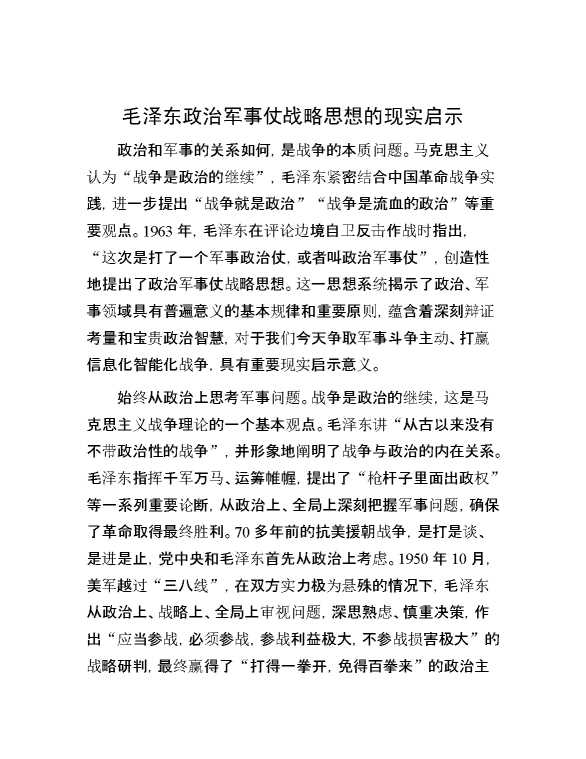 毛泽东政治军事仗战略思想的现实启示

政治和军事的关系如何，是战争的本质问题。马克思主义认为“战争是政治的继续”，毛泽东紧密结合中国革命战争实践，进一步提出“战争就是政治”“战争是流血的政治”等重要观点。1963 年，毛泽东在评论边境自卫反击作战时指出，“这次是打了一个军事政治仗，或者叫政治军事仗”，创造性地提出了政治军事仗战略思想。这一思想系统揭示了政治、军事领域具有普遍意义的基本规律和重要原则，蕴含着深刻辩证考量和宝贵政治智慧，对于我们今天争取军事斗争主动、打赢信息化智能化战争，具有重要现实启示意义。

始终从政治上思考军事问题。战争是政治的继续，这是马克思主义战争理论的一个基本观点。毛泽东讲“从古以来没有不带政治性的战争”，并形象地阐明了战争与政治的内在关系。毛泽东指挥千军万马、运筹帷幄，提出了“枪杆子里面出政权”等一系列重要论断，从政治上、全局上深刻把握军事问题，确保了革命取得最终胜利。70 多年前的抗美援朝战争，是打是谈、是进是止，党中央和毛泽东首先从政治上考虑。1950 年 10 月，美军越过“三八线”，在双方实力极为悬殊的情况下，毛泽东从政治上、战略上、全局上审视问题，深思熟虑、慎重决策，作出“应当参战，必须参战，参战利益极大，不参战损害极大”的战略研判，最终赢得了“打得一拳开，免得百拳来”的政治主